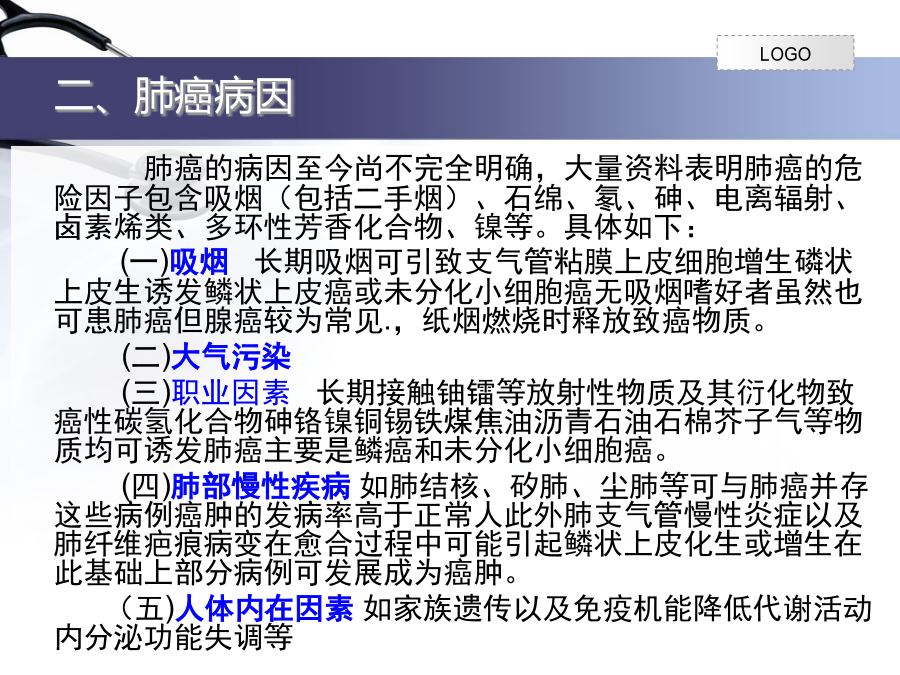 LOGO

二、肺癌病因

肺癌的病因至今尚不完全明确，大量资料表明肺癌的危险因子包含吸烟（包括二手烟）、石绵、氡、砷、电离辐射、卤素烯类、多环性芳香化合物、镍等。具体如下：

(一)吸烟 长期吸烟可引致支气管粘膜上皮细胞增生磷状上皮生诱发鳞状上皮癌或未分化小细胞癌无吸烟嗜好者虽然也可患肺癌但腺癌较为常见.，纸烟燃烧时释放致癌物质。

(二)大气污染

(三)职业因素 长期接触铀镭等放射性物质及其衍化物致癌性碳氢化合物砷铬镍铜锡铁煤焦油沥青石油石棉芥子气等物质均可诱发肺癌主要是鳞癌和未分化小细胞癌。

(四)肺部慢性疾病 如肺结核、矽肺、尘肺等可与肺癌并存这些病例癌肿的发病率高于正常人此外肺支气管慢性炎症以及肺纤维疤痕病变在愈合过程中可能引起鳞状上皮化生或增生在此基础上部分病例可发展成为癌肿。

（五)人体内在因素 如家族遗传以及免疫机能降低代谢活动内分泌功能失调等